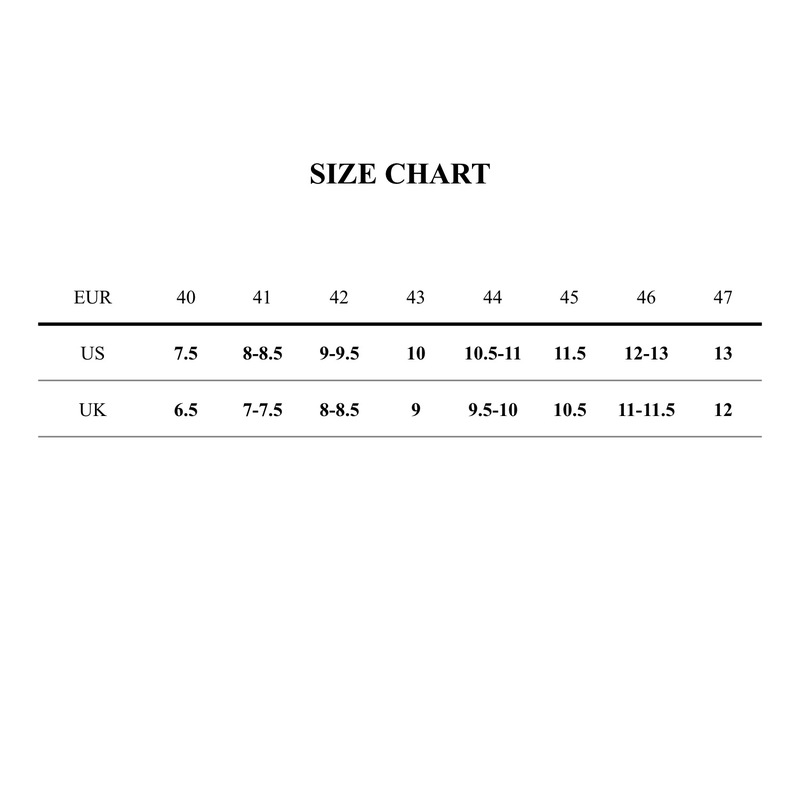 SIZE CHART

| EUR | 40 | 41 | 42 | 43 | 44 | 45 | 46 | 47 |
|---|---|---|---|---|---|---|---|---|
| US | 7.5 | 8-8.5 | 9-9.5 | 10 | 10.5-11 | 11.5 | 12-13 | 13 |
| UK | 6.5 | 7-7.5 | 8-8.5 | 9 | 9.5-10 | 10.5 | 11-11.5 | 12 |